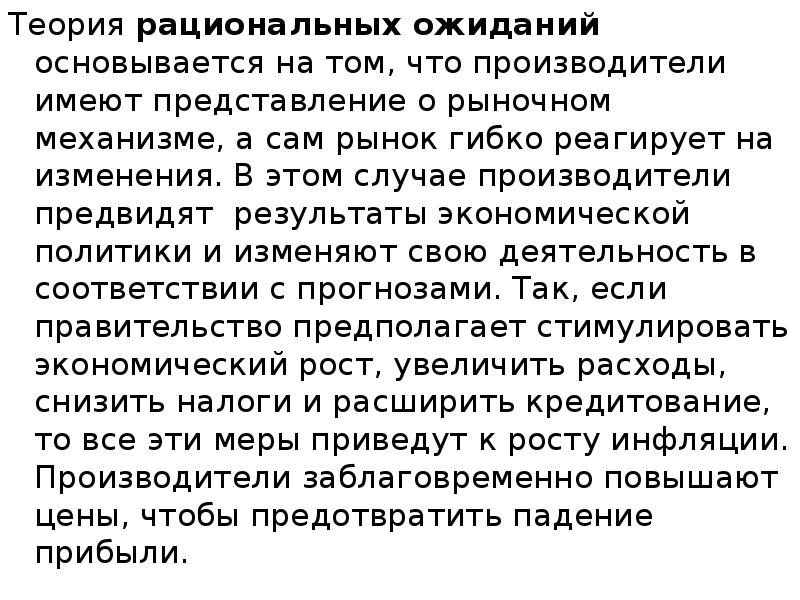 Теория рациональных ожиданий основывается на том, что производители имеют представление о рыночном механизме, а сам рынок гибко реагирует на изменения. В этом случае производители предвидят  результаты экономической политики и изменяют свою деятельность в соответствии с прогнозами. Так, если правительство предполагает стимулировать экономический рост, увеличить расходы, снизить налоги и расширить кредитование, то все эти меры приведут к росту инфляции. Производители заблаговременно повышают цены, чтобы предотвратить падение прибыли.